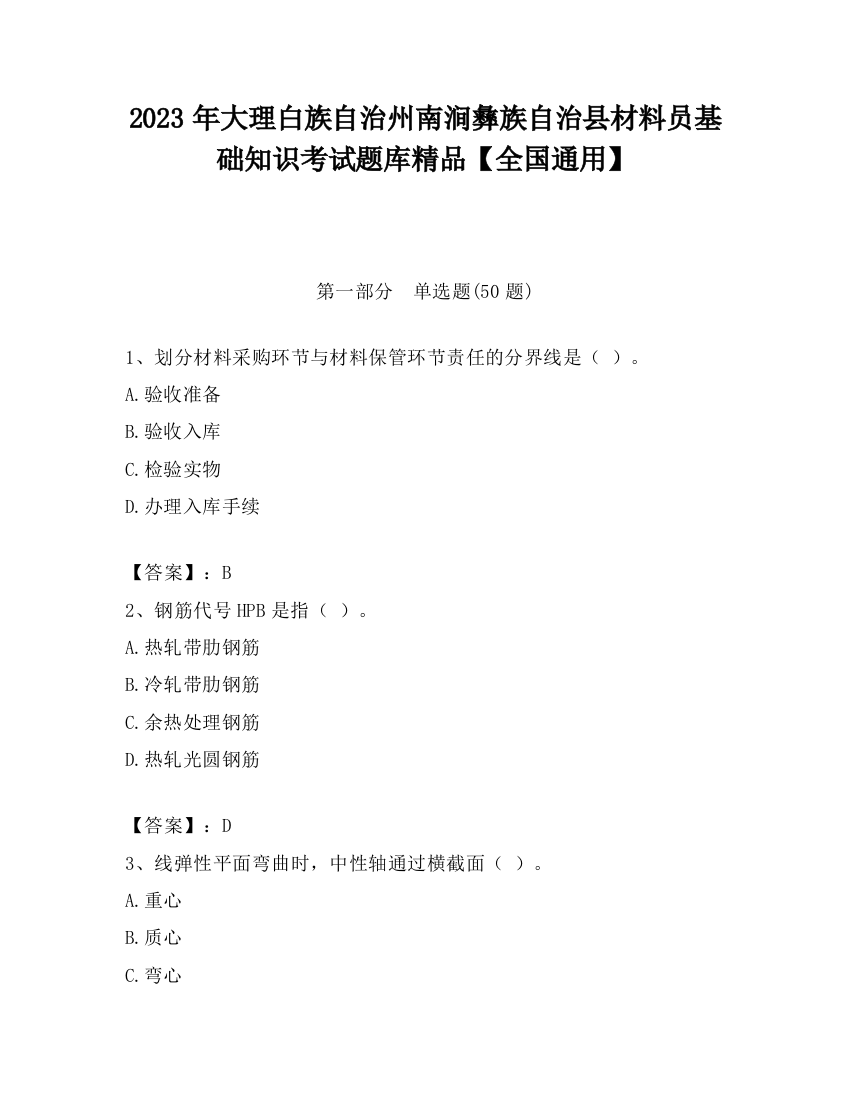 2023 年大理白族自治州南涧彝族自治县材料员基础知识考试题库精品【全国通用】

第一部分　单选题(50 题)

1、划分材料采购环节与材料保管环节责任的分界线是（ ）。

A.验收准备

B.验收入库

C.检验实物

D.办理入库手续

【答案】：B

2、钢筋代号 HPB 是指（ ）。

A.热轧带肋钢筋

B.冷轧带肋钢筋

C.余热处理钢筋

D.热轧光圆钢筋

【答案】：D

3、线弹性平面弯曲时，中性轴通过横截面（ ）。

A.重心

B.质心

C.弯心